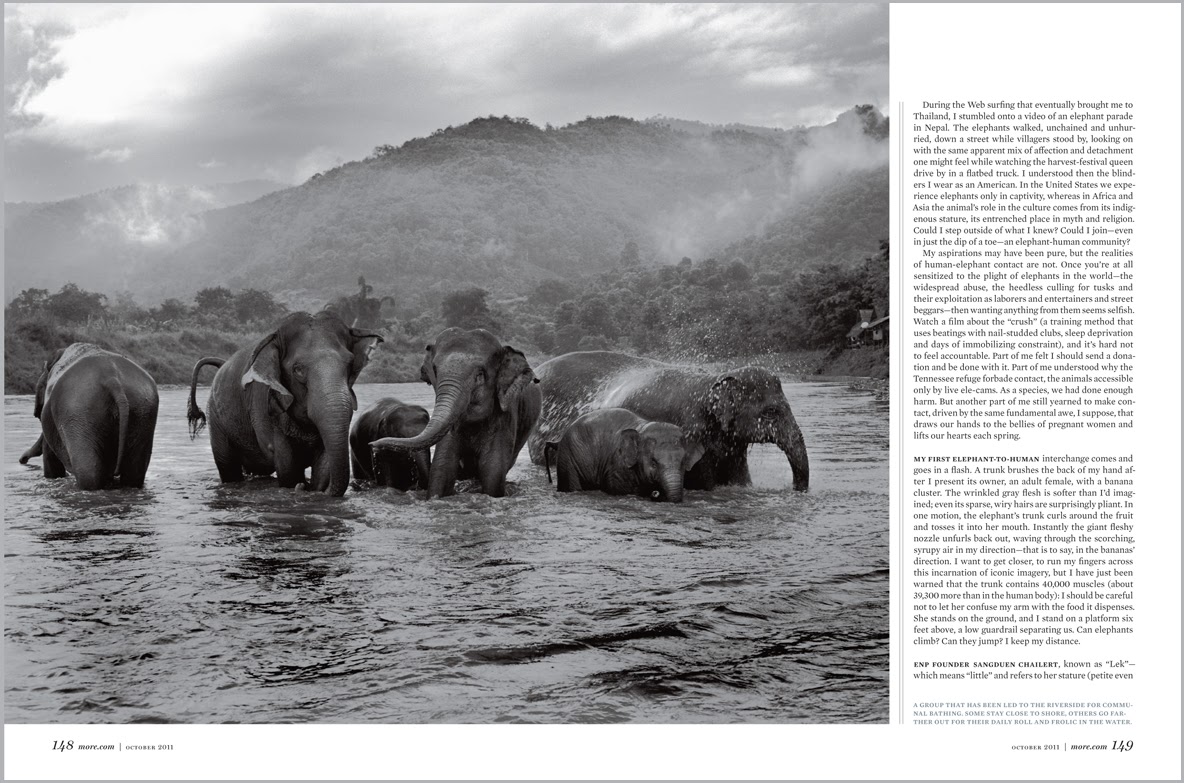 During the Web surfing that eventually brought me to Thailand, I stumbled onto a video of an elephant parade in Nepal. The elephants walked, unchained and unhurried, down a street while villagers stood by, looking on with the same apparent mix of affection and detachment one might feel while watching the harvest-festival queen drive by in a flatbed truck. I understood then the blinders I wear as an American. In the United States we experience elephants only in captivity, whereas in Africa and Asia the animal's role in the culture comes from its indigenous stature, its entrenched place in myth and religion. Could I step outside of what I knew? Could I join—even in just the dip of a toe—an elephant-human community?

My aspirations may have been pure, but the realities of human-elephant contact are not. Once you're at all sensitized to the plight of elephants in the world—the widespread abuse, the heedless culling for tusks and their exploitation as laborers and entertainers and street beggars—then wanting anything from them seems selfish. Watch a film about the "crush" (a training method that uses beatings with nail-studded clubs, sleep deprivation and days of immobilizing constraint), and it's hard not to feel accountable. Part of me felt I should send a donation and be done with it. Part of me understood why the Tennessee refuge forbade contact, the animals accessible only by live ele-cams. As a species, we had done enough harm. But another part of me still yearned to make contact, driven by the same fundamental awe, I suppose, that draws our hands to the bellies of pregnant women and lifts our hearts each spring.

MY FIRST ELEPHANT-TO-HUMAN interchange comes and goes in a flash. A trunk brushes the back of my hand after I present its owner, an adult female, with a banana cluster. The wrinkled gray flesh is softer than I'd imagined; even its sparse, wiry hairs are surprisingly pliant. In one motion, the elephant's trunk curls around the fruit and tosses it into her mouth. Instantly the giant fleshy nozzle unfurls back out, waving through the scorching, syrupy air in my direction—that is to say, in the bananas' direction. I want to get closer, to run my fingers across this incarnation of iconic imagery, but I have just been warned that the trunk contains 40,000 muscles (about 39,300 more than in the human body): I should be careful not to let her confuse my arm with the food it dispenses. She stands on the ground, and I stand on a platform six feet above, a low guardrail separating us. Can elephants climb? Can they jump? I keep my distance.

ENP FOUNDER SANGDUEN CHAILERT, known as "Lek"—which means "little" and refers to her stature (petite even

A GROUP THAT HAS BEEN LED TO THE RIVERSIDE FOR COMMUNAL BATHING. SOME STAY CLOSE TO SHORE, OTHERS GO FARTHER OUT FOR THEIR DAILY ROLL AND FROLIC IN THE WATER.

148 more.com | OCTOBER 2011

OCTOBER 2011 | more.com 149